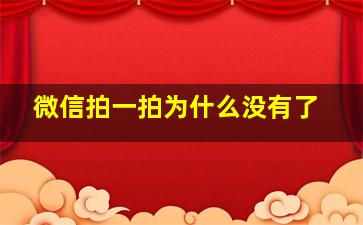 微信拍一拍为什么没有了